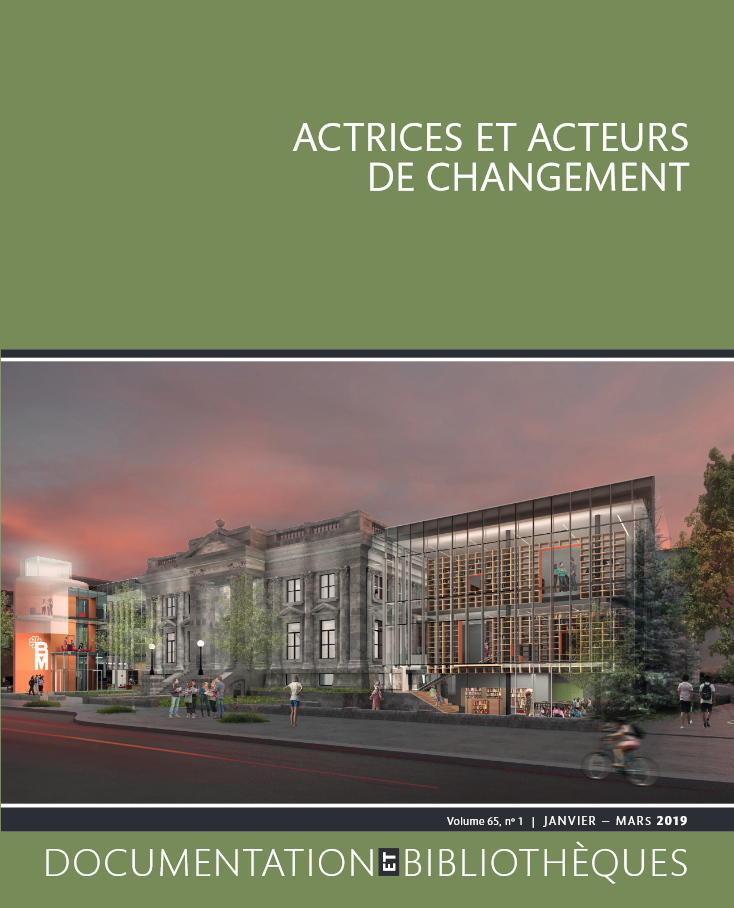 ACTRICES ET ACTEURS DE CHANGEMENT

Volume 65, nº 1 | JANVIER – MARS 2019

DOCUMENTATION ET BIBLIOTHÈQUES